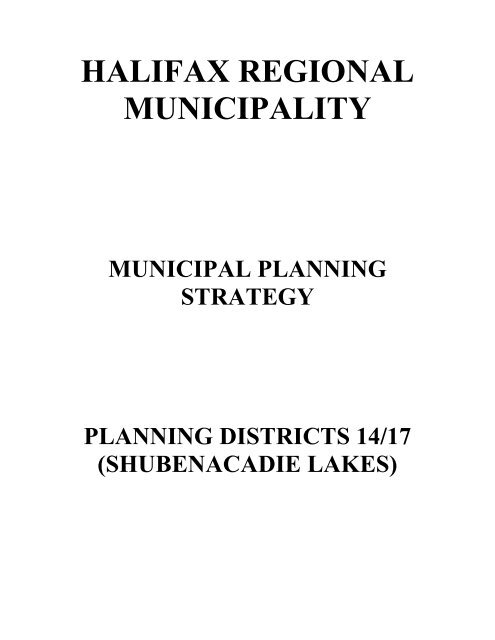 HALIFAX REGIONAL MUNICIPALITY

MUNICIPAL PLANNING STRATEGY

PLANNING DISTRICTS 14/17 (SHUBENACADIE LAKES)